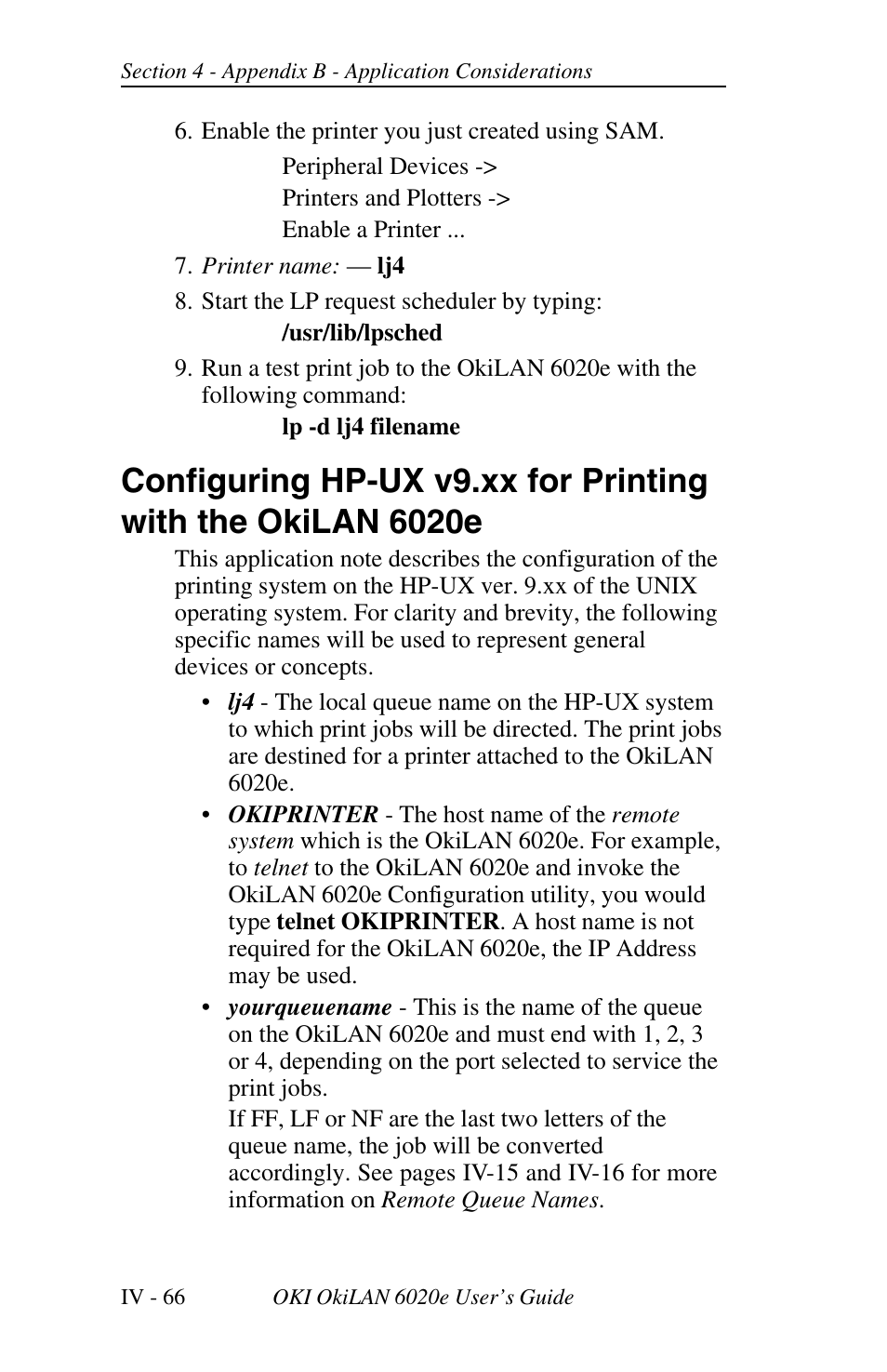 Section 4 - Appendix B - Application Considerations

6. Enable the printer you just created using SAM.

Peripheral Devices ->
Printers and Plotters ->
Enable a Printer ...

7. Printer name: — lj4

8. Start the LP request scheduler by typing:

/usr/lib/lpsched

9. Run a test print job to the OkiLAN 6020e with the following command:

lp -d lj4 filename

Configuring HP-UX v9.xx for Printing with the OkiLAN 6020e

This application note describes the configuration of the printing system on the HP-UX ver. 9.xx of the UNIX operating system. For clarity and brevity, the following specific names will be used to represent general devices or concepts.

• lj4 - The local queue name on the HP-UX system to which print jobs will be directed. The print jobs are destined for a printer attached to the OkiLAN 6020e.

• OKIPRINTER - The host name of the remote system which is the OkiLAN 6020e. For example, to telnet to the OkiLAN 6020e and invoke the OkiLAN 6020e Configuration utility, you would type telnet OKIPRINTER. A host name is not required for the OkiLAN 6020e, the IP Address may be used.

• yourqueuename - This is the name of the queue on the OkiLAN 6020e and must end with 1, 2, 3 or 4, depending on the port selected to service the print jobs.

If FF, LF or NF are the last two letters of the queue name, the job will be converted accordingly. See pages IV-15 and IV-16 for more information on Remote Queue Names.

IV - 66 OKI OkiLAN 6020e User's Guide